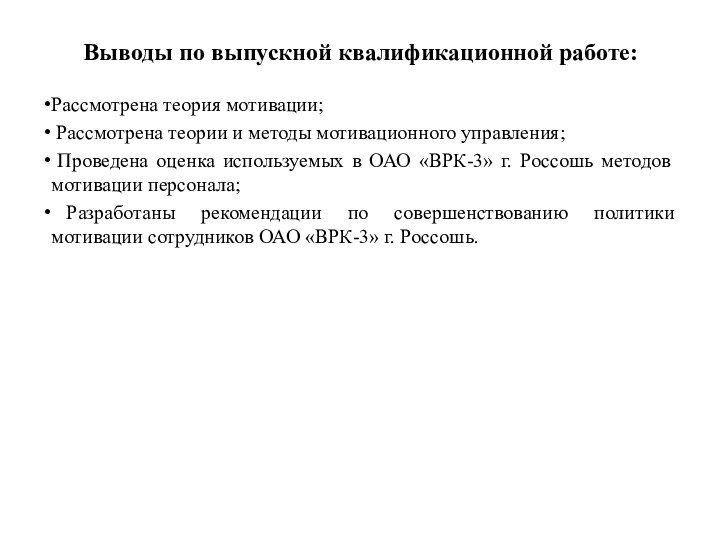 Выводы по выпускной квалификационной работе:

•Рассмотрена теория мотивации;

• Рассмотрена теории и методы мотивационного управления;

• Проведена оценка используемых в ОАО «ВРК-3» г. Россошь методов мотивации персонала;

• Разработаны рекомендации по совершенствованию политики мотивации сотрудников ОАО «ВРК-3» г. Россошь.